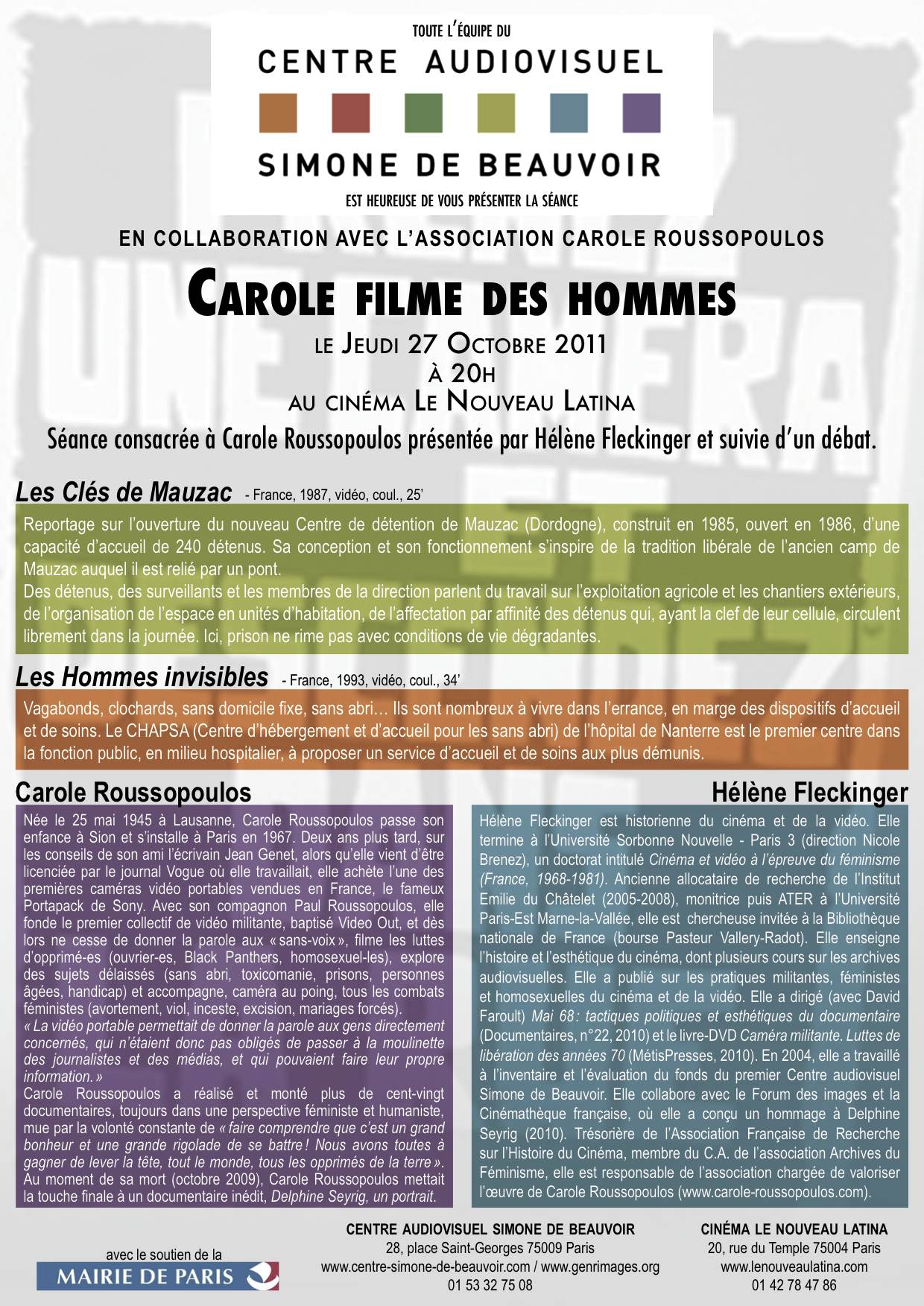 TOUTE L'ÉQUIPE DU

CENTRE AUDIOVISUEL

SIMONE DE BEAUVOIR

EST HEUREUSE DE VOUS PRÉSENTER LA SÉANCE

EN COLLABORATION AVEC L'ASSOCIATION CAROLE ROUSSOPOULOS

CAROLE FILME DES HOMMES

LE JEUDI 27 OCTOBRE 2011
À 20H
AU CINÉMA LE NOUVEAU LATINA

Séance consacrée à Carole Roussopoulos présentée par Hélène Fleckinger et suivie d'un débat.

Les Clés de Mauzac - France, 1987, vidéo, coul., 25'

Reportage sur l'ouverture du nouveau Centre de détention de Mauzac (Dordogne), construit en 1985, ouvert en 1986, d'une capacité d'accueil de 240 détenus. Sa conception et son fonctionnement s'inspire de la tradition libérale de l'ancien camp de Mauzac auquel il est relié par un pont.
Des détenus, des surveillants et les membres de la direction parlent du travail sur l'exploitation agricole et les chantiers extérieurs, de l'organisation de l'espace en unités d'habitation, de l'affectation par affinité des détenus qui, ayant la clef de leur cellule, circulent librement dans la journée. Ici, prison ne rime pas avec conditions de vie dégradantes.

Les Hommes invisibles - France, 1993, vidéo, coul., 34'

Vagabonds, clochards, sans domicile fixe, sans abri… Ils sont nombreux à vivre dans l'errance, en marge des dispositifs d'accueil et de soins. Le CHAPSA (Centre d'hébergement et d'accueil pour les sans abri) de l'hôpital de Nanterre est le premier centre dans la fonction public, en milieu hospitalier, à proposer un service d'accueil et de soins aux plus démunis.

Carole Roussopoulos

Née le 25 mai 1945 à Lausanne, Carole Roussopoulos passe son enfance à Sion et s'installe à Paris en 1967. Deux ans plus tard, sur les conseils de son ami l'écrivain Jean Genet, alors qu'elle vient d'être licenciée par le journal Vogue où elle travaillait, elle achète l'une des premières caméras vidéo portables vendues en France, le fameux Portapack de Sony. Avec son compagnon Paul Roussopoulos, elle fonde le premier collectif de vidéo militante, baptisé Video Out, et dès lors ne cesse de donner la parole aux « sans-voix », filme les luttes d'opprimé-es (ouvrier-es, Black Panthers, homosexuel-les), explore des sujets délaissés (sans abri, toxicomanie, prisons, personnes âgées, handicap) et accompagne, caméra au poing, tous les combats féministes (avortement, viol, inceste, excision, mariages forcés).
« La vidéo portable permettait de donner la parole aux gens directement concernés, qui n'étaient donc pas obligés de passer à la moulinette des journalistes et des médias, et qui pouvaient faire leur propre information. »
Carole Roussopoulos a réalisé et monté plus de cent-vingt documentaires, toujours dans une perspective féministe et humaniste, mue par la volonté constante de « faire comprendre que c'est un grand bonheur et une grande rigolade de se battre ! Nous avons toutes à gagner de lever la tête, tout le monde, tous les opprimés de la terre ». Au moment de sa mort (octobre 2009), Carole Roussopoulos mettait la touche finale à un documentaire inédit, Delphine Seyrig, un portrait.

Hélène Fleckinger

Hélène Fleckinger est historienne du cinéma et de la vidéo. Elle termine à l'Université Sorbonne Nouvelle - Paris 3 (direction Nicole Brenez), un doctorat intitulé Cinéma et vidéo à l'épreuve du féminisme (France, 1968-1981). Ancienne allocataire de recherche de l'Institut Emilie du Châtelet (2005-2008), monitrice puis ATER à l'Université Paris-Est Marne-la-Vallée, elle est chercheuse invitée à la Bibliothèque nationale de France (bourse Pasteur Vallery-Radot). Elle enseigne l'histoire et l'esthétique du cinéma, dont plusieurs cours sur les archives audiovisuelles. Elle a publié sur les pratiques militantes, féministes et homosexuelles du cinéma et de la vidéo. Elle a dirigé (avec David Faroult) Mai 68 : tactiques politiques et esthétiques du documentaire (Documentaires, n°22, 2010) et le livre-DVD Caméra militante. Luttes de libération des années 70 (MétisPresses, 2010). En 2004, elle a travaillé à l'inventaire et l'évaluation du fonds du premier Centre audiovisuel Simone de Beauvoir. Elle collabore avec le Forum des images et la Cinémathèque française, où elle a conçu un hommage à Delphine Seyrig (2010). Trésorière de l'Association Française de Recherche sur l'Histoire du Cinéma, membre du C.A. de l'association Archives du Féminisme, elle est responsable de l'association chargée de valoriser l'œuvre de Carole Roussopoulos (www.carole-roussopoulos.com).

avec le soutien de la
MAIRIE DE PARIS

CENTRE AUDIOVISUEL SIMONE DE BEAUVOIR
28, place Saint-Georges 75009 Paris
www.centre-simone-de-beauvoir.com / www.genrimages.org
01 53 32 75 08

CINÉMA LE NOUVEAU LATINA
20, rue du Temple 75004 Paris
www.lenouveaulatina.com
01 42 78 47 86